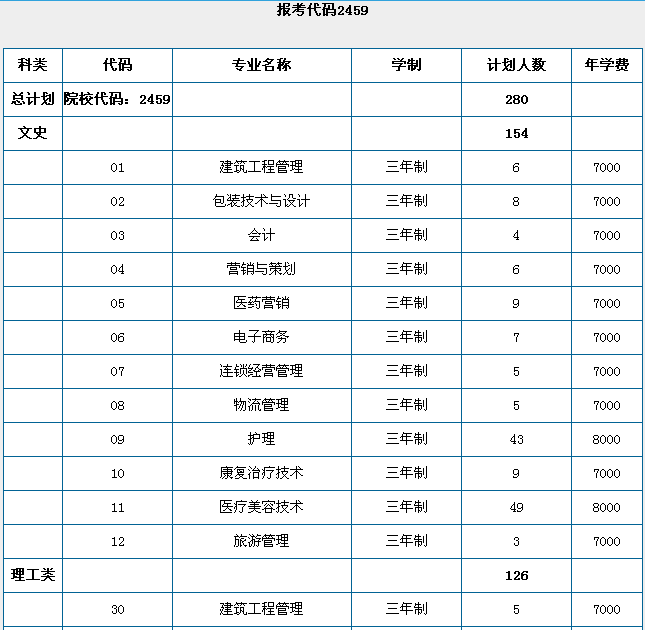 报考代码2459

| 科类 | 代码 | 专业名称 | 学制 | 计划人数 | 年学费 |
|---|---|---|---|---|---|
| 总计划 | 院校代码：2459 | | | 280 | |
| 文史 | | | | 154 | |
| | 01 | 建筑工程管理 | 三年制 | 6 | 7000 |
| | 02 | 包装技术与设计 | 三年制 | 8 | 7000 |
| | 03 | 会计 | 三年制 | 4 | 7000 |
| | 04 | 营销与策划 | 三年制 | 6 | 7000 |
| | 05 | 医药营销 | 三年制 | 9 | 7000 |
| | 06 | 电子商务 | 三年制 | 7 | 7000 |
| | 07 | 连锁经营管理 | 三年制 | 5 | 7000 |
| | 08 | 物流管理 | 三年制 | 5 | 7000 |
| | 09 | 护理 | 三年制 | 43 | 8000 |
| | 10 | 康复治疗技术 | 三年制 | 9 | 7000 |
| | 11 | 医疗美容技术 | 三年制 | 49 | 8000 |
| | 12 | 旅游管理 | 三年制 | 3 | 7000 |
| 理工类 | | | | 126 | |
| | 30 | 建筑工程管理 | 三年制 | 5 | 7000 |